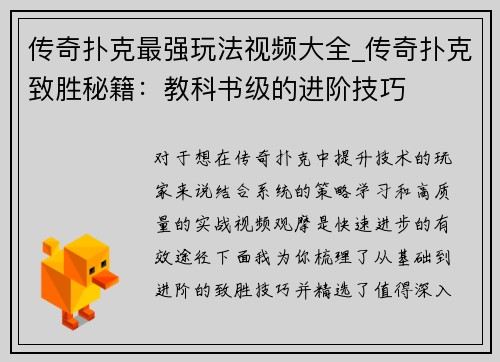 传奇扑克最强玩法视频大全_传奇扑克致胜秘籍：教科书级的进阶技巧

对于想在传奇扑克中提升技术的玩家来说结合系统的策略学习和高质量的实战视频观摩是快速进步的有效途径下面我为你梳理了从基础到进阶的致胜技巧并精选了值得深入